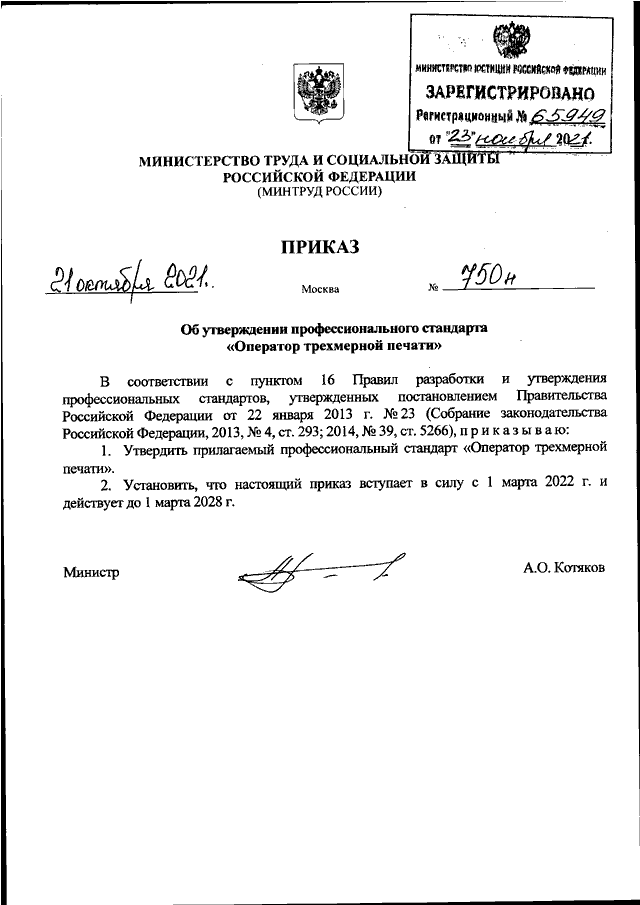 МИНИСТЕРСТВО ЮСТИЦИИ РОССИЙСКОЙ ФЕДЕРАЦИИ
ЗАРЕГИСТРИРОВАНО
Регистрационный № 65949
от "23" ноября 2021.

МИНИСТЕРСТВО ТРУДА И СОЦИАЛЬНОЙ ЗАЩИТЫ РОССИЙСКОЙ ФЕДЕРАЦИИ
(МИНТРУД РОССИИ)

ПРИКАЗ

21 октября 2021. Москва № 750н

Об утверждении профессионального стандарта «Оператор трехмерной печати»

В соответствии с пунктом 16 Правил разработки и утверждения профессиональных стандартов, утвержденных постановлением Правительства Российской Федерации от 22 января 2013 г. № 23 (Собрание законодательства Российской Федерации, 2013, № 4, ст. 293; 2014, № 39, ст. 5266), п р и к а з ы в а ю:

1. Утвердить прилагаемый профессиональный стандарт «Оператор трехмерной печати».

2. Установить, что настоящий приказ вступает в силу с 1 марта 2022 г. и действует до 1 марта 2028 г.

Министр А.О. Котяков